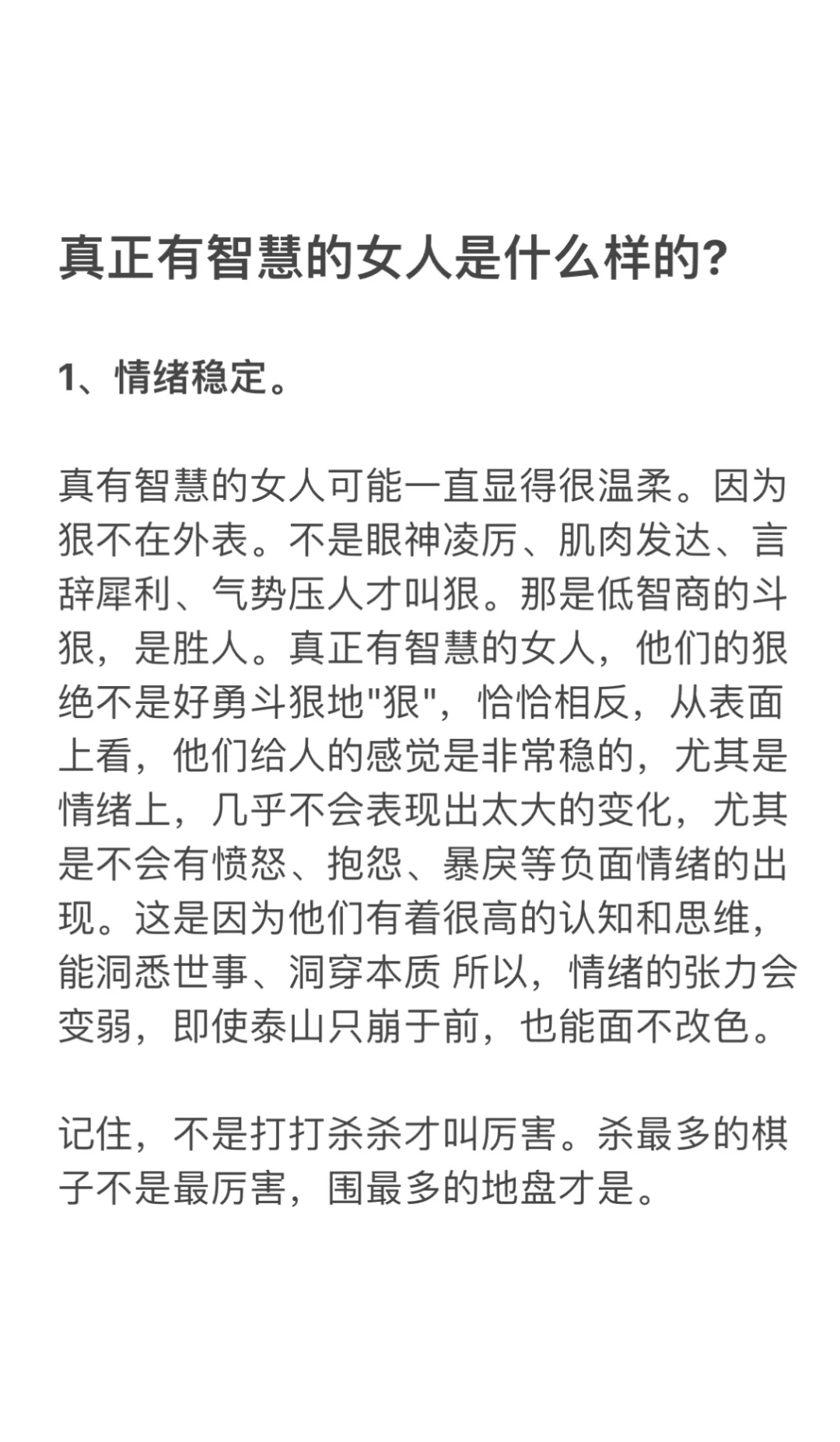 真正有智慧的女人是什么样的?

1、情绪稳定。

真有智慧的女人可能一直显得很温柔。因为狠不在外表。不是眼神凌厉、肌肉发达、言辞犀利、气势压人才叫狠。那是低智商的斗狠，是胜人。真正有智慧的女人，他们的狠绝不是好勇斗狠地"狠"，恰恰相反，从表面上看，他们给人的感觉是非常稳的，尤其是情绪上，几乎不会表现出太大的变化，尤其是不会有愤怒、抱怨、暴戾等负面情绪的出现。这是因为他们有着很高的认知和思维，能洞悉世事、洞穿本质 所以，情绪的张力会变弱，即使泰山只崩于前，也能面不改色。

记住，不是打打杀杀才叫厉害。杀最多的棋子不是最厉害，围最多的地盘才是。